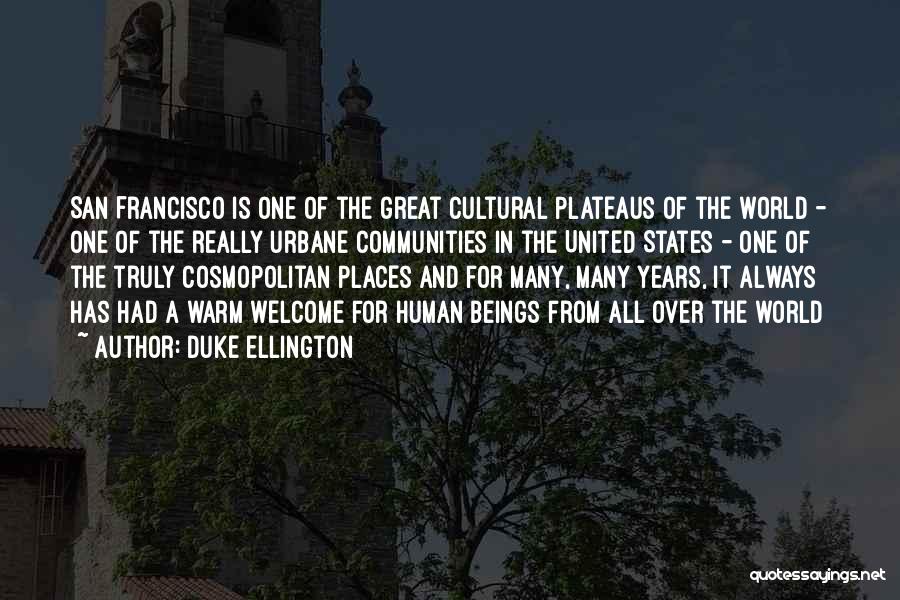 SAN FRANCISCO IS ONE OF THE GREAT CULTURAL PLATEAUS OF THE WORLD - ONE OF THE REALLY URBANE COMMUNITIES IN THE UNITED STATES - ONE OF THE TRULY COSMOPOLITAN PLACES AND FOR MANY, MANY YEARS, IT ALWAYS HAS HAD A WARM WELCOME FOR HUMAN BEINGS FROM ALL OVER THE WORLD
~ AUTHOR: DUKE ELLINGTON

quotessayings.net